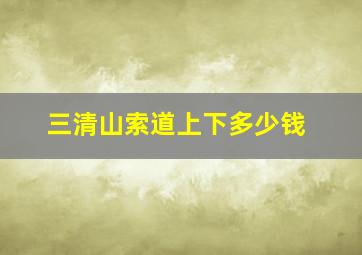 三清山索道上下多少钱